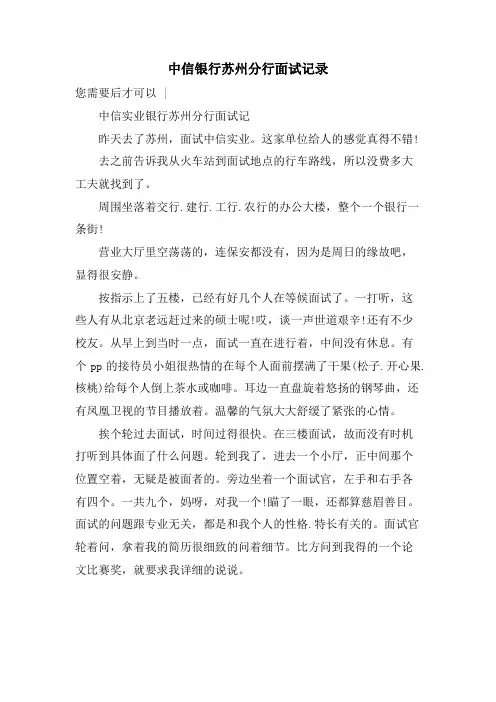 中信银行苏州分行面试记录

您需要后才可以 |

中信实业银行苏州分行面试记

昨天去了苏州，面试中信实业。这家单位给人的感觉真得不错！

去之前告诉我从火车站到面试地点的行车路线，所以没费多大工夫就找到了。

周围坐落着交行.建行.工行.农行的办公大楼，整个一个银行一条街！

营业大厅里空荡荡的，连保安都没有，因为是周日的缘故吧，显得很安静。

按指示上了五楼，已经有好几个人在等候面试了。一打听，这些人有从北京老远赶过来的硕士呢!哎，谈一声世道艰辛!还有不少校友。从早上到当时一点，面试一直在进行着，中间没有休息。有个 pp 的接待员小姐很热情的在每个人面前摆满了干果(松子.开心果.核桃)给每个人倒上茶水或咖啡。耳边一直盘旋着悠扬的钢琴曲，还有凤凰卫视的节目播放着。温馨的气氛大大舒缓了紧张的心情。

挨个轮过去面试，时间过得很快。在三楼面试，故而没有时机打听到具体面了什么问题。轮到我了，进去一个小厅，正中间那个位置空着，无疑是被面者的。旁边坐着一个面试官，左手和右手各有四个。一共九个，妈呀，对我一个!瞄了一眼，还都算慈眉善目。面试的问题跟专业无关，都是和我个人的性格.特长有关的。面试官轮着问，拿着我的简历很细致的问着细节。比方问到我得的一个论文比赛奖，就要求我详细的说说。